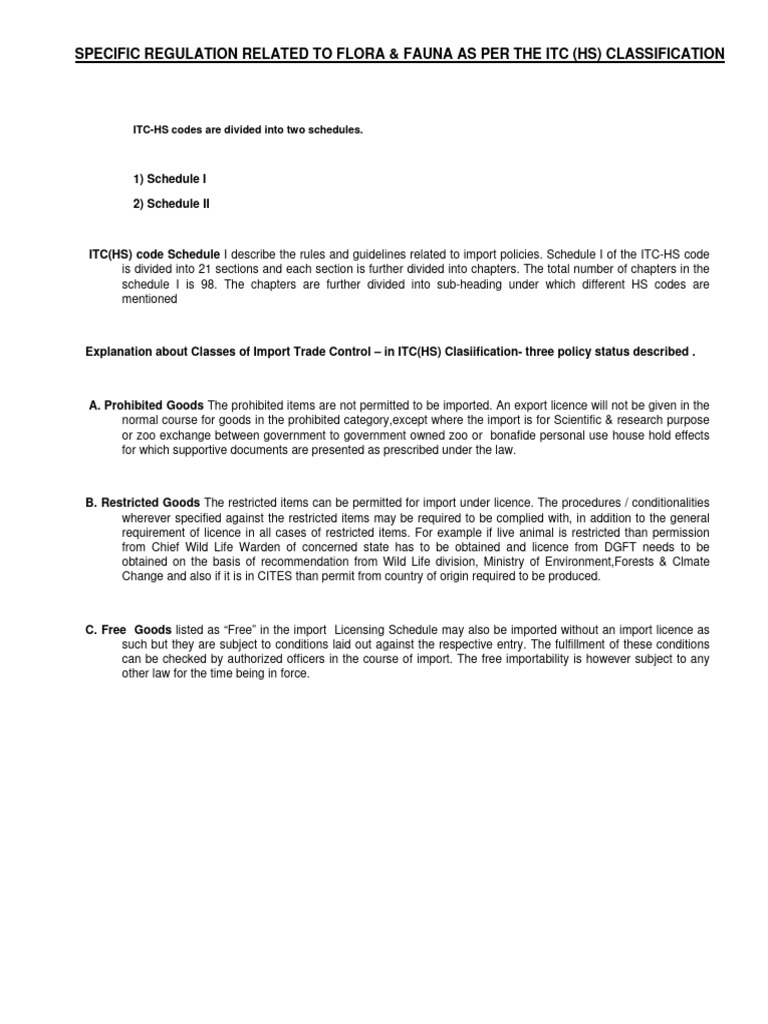 SPECIFIC REGULATION RELATED TO FLORA & FAUNA AS PER THE ITC (HS) CLASSIFICATION

ITC-HS codes are divided into two schedules.

1) Schedule I

2) Schedule II

ITC(HS) code Schedule I describe the rules and guidelines related to import policies. Schedule I of the ITC-HS code is divided into 21 sections and each section is further divided into chapters. The total number of chapters in the schedule I is 98. The chapters are further divided into sub-heading under which different HS codes are mentioned

Explanation about Classes of Import Trade Control – in ITC(HS) Clasiification- three policy status described .

A. Prohibited Goods The prohibited items are not permitted to be imported. An export licence will not be given in the normal course for goods in the prohibited category,except where the import is for Scientific & research purpose or zoo exchange between government to government owned zoo or bonafide personal use house hold effects for which supportive documents are presented as prescribed under the law.

B. Restricted Goods The restricted items can be permitted for import under licence. The procedures / conditionalities wherever specified against the restricted items may be required to be complied with, in addition to the general requirement of licence in all cases of restricted items. For example if live animal is restricted than permission from Chief Wild Life Warden of concerned state has to be obtained and licence from DGFT needs to be obtained on the basis of recommendation from Wild Life division, Ministry of Environment,Forests & Clmate Change and also if it is in CITES than permit from country of origin required to be produced.

C. Free Goods listed as “Free” in the import Licensing Schedule may also be imported without an import licence as such but they are subject to conditions laid out against the respective entry. The fulfillment of these conditions can be checked by authorized officers in the course of import. The free importability is however subject to any other law for the time being in force.